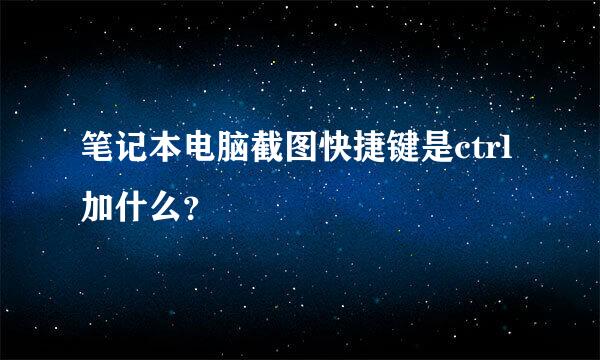 笔记本电脑截图快捷键是ctrl加什么?